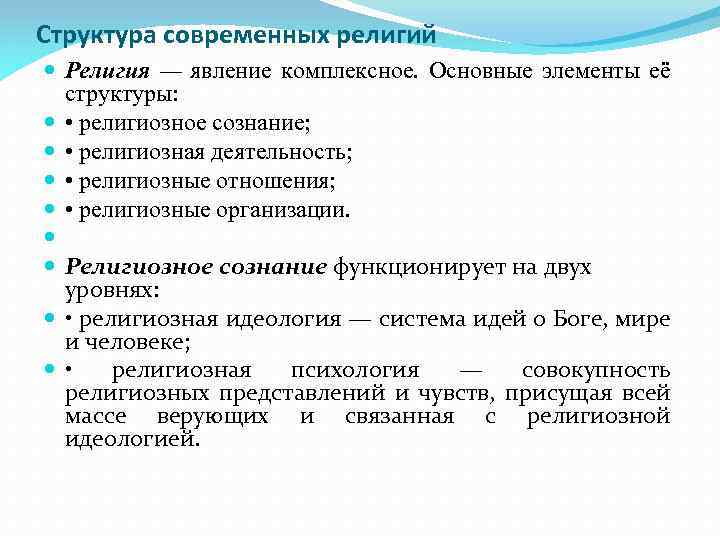 Структура современных религий

Религия — явление комплексное. Основные элементы её структуры:

• религиозное сознание;

• религиозная деятельность;

• религиозные отношения;

• религиозные организации.

Религиозное сознание функционирует на двух уровнях:

• религиозная идеология — система идей о Боге, мире и человеке;

• религиозная психология — совокупность религиозных представлений и чувств, присущая всей массе верующих и связанная с религиозной идеологией.